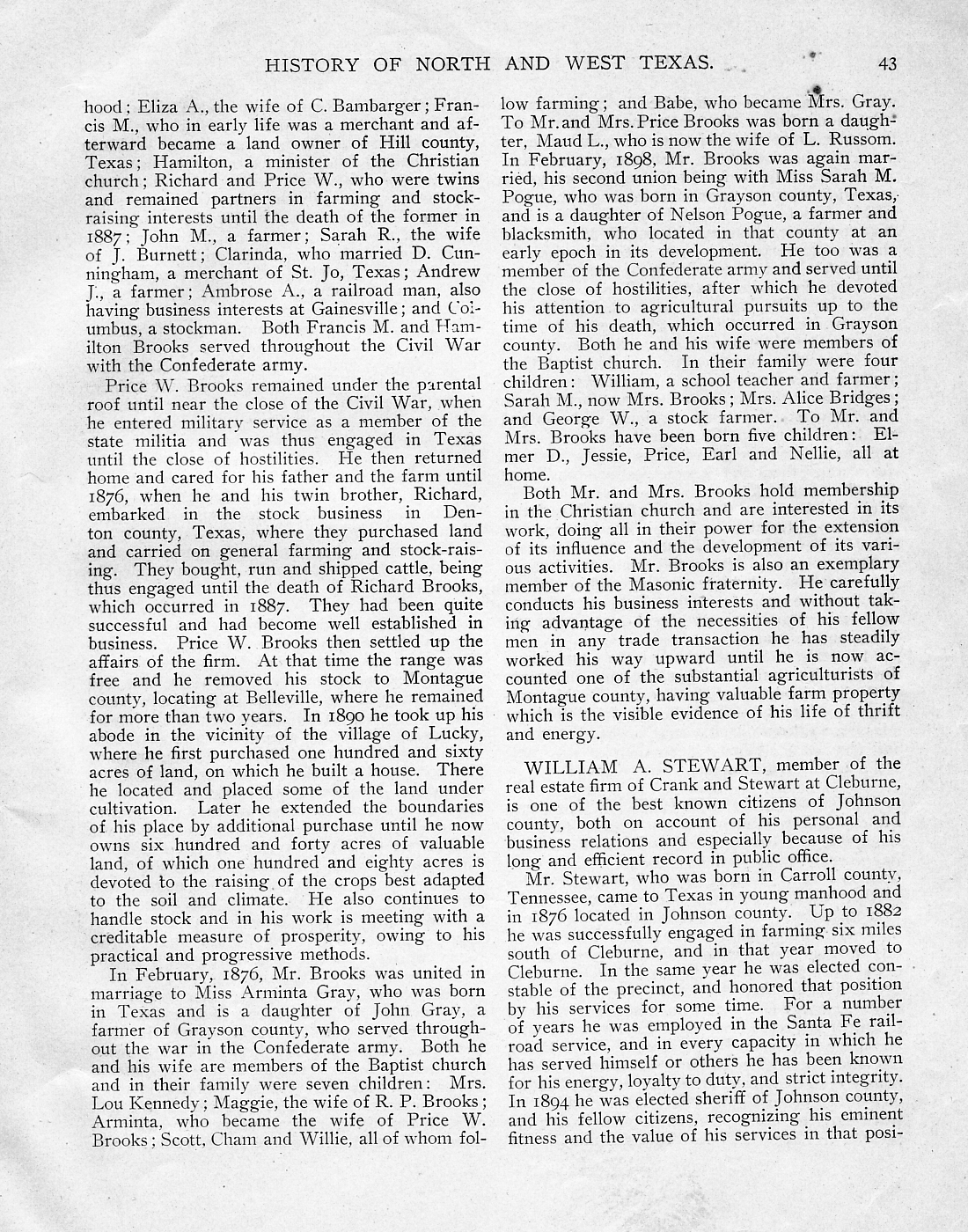 HISTORY OF NORTH AND WEST TEXAS. 43

hood; Eliza A., the wife of C. Bambarger; Francis M., who in early life was a merchant and afterward became a land owner of Hill county, Texas; Hamilton, a minister of the Christian church; Richard and Price W., who were twins and remained partners in farming and stock-raising interests until the death of the former in 1887; John M., a farmer; Sarah R., the wife of J. Burnett; Clarinda, who married D. Cunningham, a merchant of St. Jo, Texas; Andrew J., a farmer; Ambrose A., a railroad man, also having business interests at Gainesville; and Columbus, a stockman. Both Francis M. and Hamilton Brooks served throughout the Civil War with the Confederate army.

Price W. Brooks remained under the parental roof until near the close of the Civil War, when he entered military service as a member of the state militia and was thus engaged in Texas until the close of hostilities. He then returned home and cared for his father and the farm until 1876, when he and his twin brother, Richard, embarked in the stock business in Denton county, Texas, where they purchased land and carried on general farming and stock-raising. They bought, run and shipped cattle, being thus engaged until the death of Richard Brooks, which occurred in 1887. They had been quite successful and had become well established in business. Price W. Brooks then settled up the affairs of the firm. At that time the range was free and he removed his stock to Montague county, locating at Belleville, where he remained for more than two years. In 1890 he took up his abode in the vicinity of the village of Lucky, where he first purchased one hundred and sixty acres of land, on which he built a house. There he located and placed some of the land under cultivation. Later he extended the boundaries of his place by additional purchase until he now owns six hundred and forty acres of valuable land, of which one hundred and eighty acres is devoted to the raising of the crops best adapted to the soil and climate. He also continues to handle stock and in his work is meeting with a creditable measure of prosperity, owing to his practical and progressive methods.

In February, 1876, Mr. Brooks was united in marriage to Miss Arminta Gray, who was born in Texas and is a daughter of John Gray, a farmer of Grayson county, who served throughout the war in the Confederate army. Both he and his wife are members of the Baptist church and in their family were seven children: Mrs. Lou Kennedy; Maggie, the wife of R. P. Brooks; Arminta, who became the wife of Price W. Brooks; Scott, Cham and Willie, all of whom follow farming; and Babe, who became Mrs. Gray. To Mr. and Mrs. Price Brooks was born a daughter, Maud L., who is now the wife of L. Russom. In February, 1898, Mr. Brooks was again married, his second union being with Miss Sarah M. Pogue, who was born in Grayson county, Texas, and is a daughter of Nelson Pogue, a farmer and blacksmith, who located in that county at an early epoch in its development. He too was a member of the Confederate army and served until the close of hostilities, after which he devoted his attention to agricultural pursuits up to the time of his death, which occurred in Grayson county. Both he and his wife were members of the Baptist church. In their family were four children: William, a school teacher and farmer; Sarah M., now Mrs. Brooks; Mrs. Alice Bridges; and George W., a stock farmer. To Mr. and Mrs. Brooks have been born five children: Elmer D., Jessie, Price, Earl and Nellie, all at home.

Both Mr. and Mrs. Brooks hold membership in the Christian church and are interested in its work, doing all in their power for the extension of its influence and the development of its various activities. Mr. Brooks is also an exemplary member of the Masonic fraternity. He carefully conducts his business interests and without taking advantage of the necessities of his fellow men in any trade transaction he has steadily worked his way upward until he is now accounted one of the substantial agriculturists of Montague county, having valuable farm property which is the visible evidence of his life of thrift and energy.

WILLIAM A. STEWART, member of the real estate firm of Crank and Stewart at Cleburne, is one of the best known citizens of Johnson county, both on account of his personal and business relations and especially because of his long and efficient record in public office.

Mr. Stewart, who was born in Carroll county, Tennessee, came to Texas in young manhood and in 1876 located in Johnson county. Up to 1882 he was successfully engaged in farming six miles south of Cleburne, and in that year moved to Cleburne. In the same year he was elected constable of the precinct, and honored that position by his services for some time. For a number of years he was employed in the Santa Fe railroad service, and in every capacity in which he has served himself or others he has been known for his energy, loyalty to duty, and strict integrity. In 1894 he was elected sheriff of Johnson county, and his fellow citizens, recognizing his eminent fitness and the value of his services in that posi-